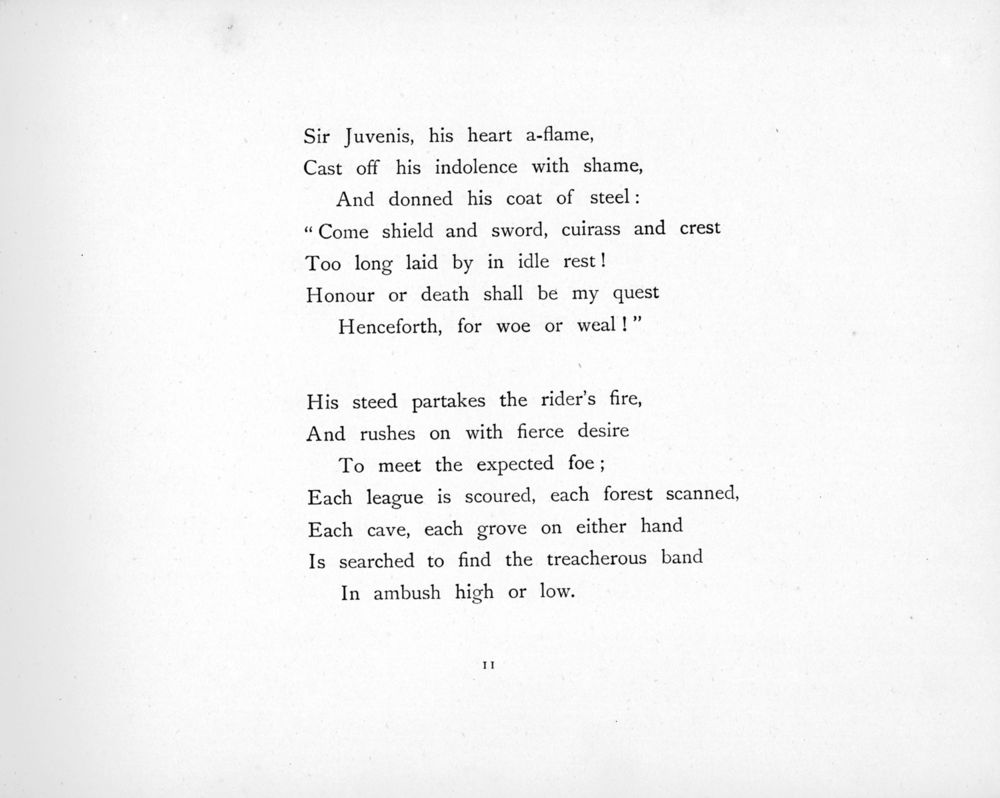 Sir Juvenis, his heart a-flame,
Cast off his indolence with shame,
And donned his coat of steel:
"Come shield and sword, cuirass and crest
Too long laid by in idle rest!
Honour or death shall be my quest
Henceforth, for woe or weal!"

His steed partakes the rider's fire,
And rushes on with fierce desire
To meet the expected foe;
Each league is scoured, each forest scanned,
Each cave, each grove on either hand
Is searched to find the treacherous band
In ambush high or low.

11